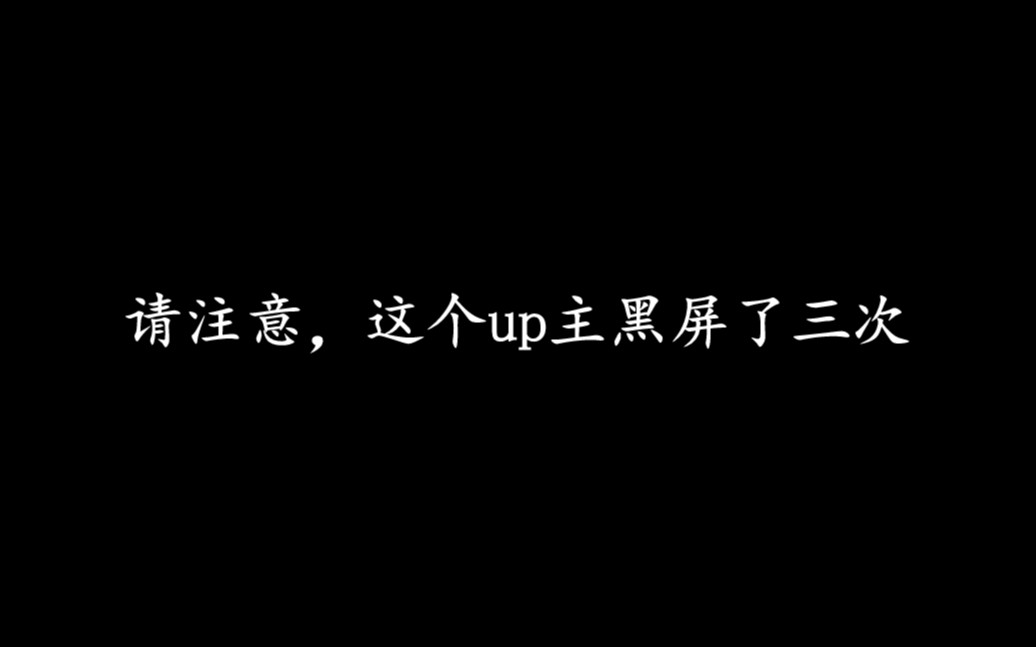 请注意，这个up主黑屏了三次